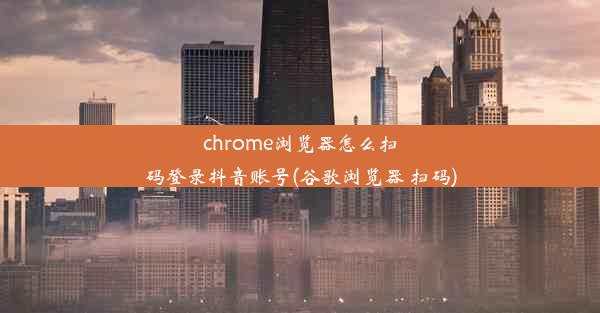 chrome浏览器怎么扫码登录抖音账号(谷歌浏览器 扫码)